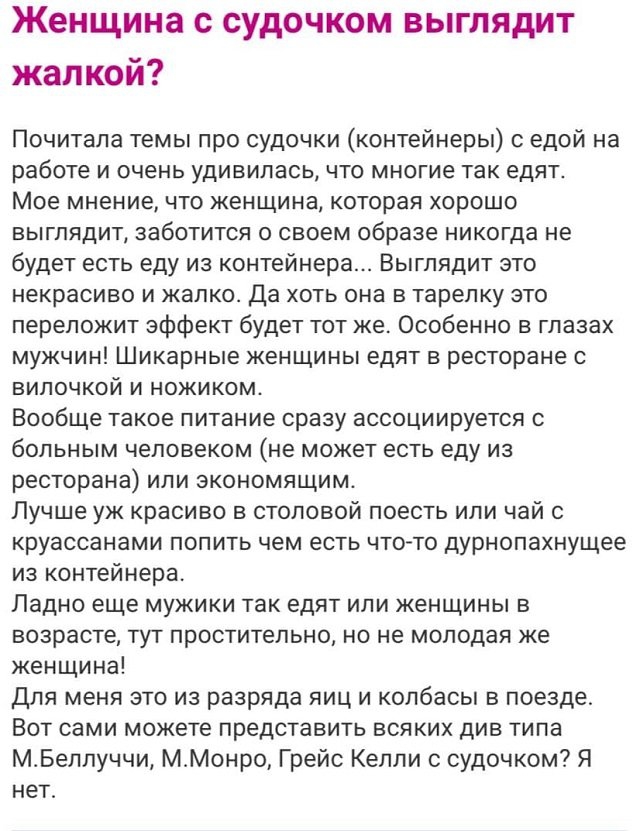 Женщина с судочком выглядит жалкой?

Почитала темы про судочки (контейнеры) с едой на работе и очень удивилась, что многие так едят.
Мое мнение, что женщина, которая хорошо выглядит, заботится о своем образе никогда не будет есть еду из контейнера... Выглядит это некрасиво и жалко. Да хоть она в тарелку это переложит эффект будет тот же. Особенно в глазах мужчин! Шикарные женщины едят в ресторане с вилочкой и ножиком.
Вообще такое питание сразу ассоциируется с больным человеком (не может есть еду из ресторана) или экономящим.
Лучше уж красиво в столовой поесть или чай с круассанами попить чем есть что-то дурнопахнущее из контейнера.
Ладно еще мужики так едят или женщины в возрасте, тут простительно, но не молодая же женщина!
Для меня это из разряда яиц и колбасы в поезде.
Вот сами можете представить всяких див типа М.Беллуччи, М.Монро, Грейс Келли с судочком? Я нет.